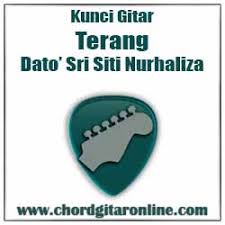 Kunci Gitar
Terang
Dato' Sri Siti Nurhaliza

www.chordgitaronline.com